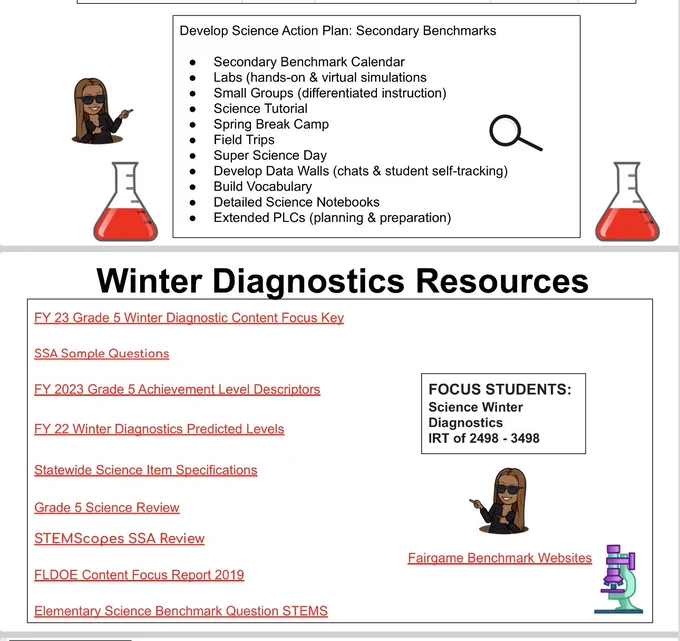 Develop Science Action Plan: Secondary Benchmarks

- Secondary Benchmark Calendar
- Labs (hands-on & virtual simulations
- Small Groups (differentiated instruction)
- Science Tutorial
- Spring Break Camp
- Field Trips
- Super Science Day
- Develop Data Walls (chats & student self-tracking)
- Build Vocabulary
- Detailed Science Notebooks
- Extended PLCs (planning & preparation)

Winter Diagnostics Resources

FY 23 Grade 5 Winter Diagnostic Content Focus Key

SSA Sample Questions

FY 2023 Grade 5 Achievement Level Descriptors

FY 22 Winter Diagnostics Predicted Levels

Statewide Science Item Specifications

Grade 5 Science Review

STEMScopes SSA Review

FLDOE Content Focus Report 2019

Elementary Science Benchmark Question STEMS

FOCUS STUDENTS:
Science Winter Diagnostics
IRT of 2498 - 3498

Fairgame Benchmark Websites